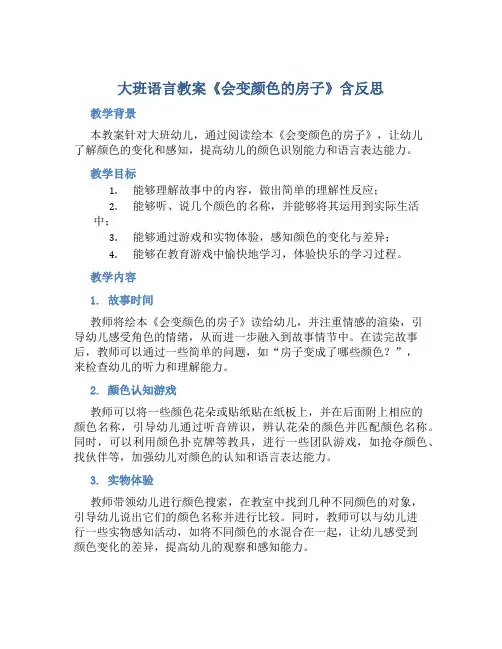 大班语言教案《会变颜色的房子》含反思

教学背景

本教案针对大班幼儿，通过阅读绘本《会变颜色的房子》，让幼儿了解颜色的变化和感知，提高幼儿的颜色识别能力和语言表达能力。

教学目标

1. 能够理解故事中的内容，做出简单的理解性反应；
2. 能够听、说几个颜色的名称，并能够将其运用到实际生活中；
3. 能够通过游戏和实物体验，感知颜色的变化与差异；
4. 能够在教育游戏中愉快地学习，体验快乐的学习过程。

教学内容

1. 故事时间

教师将绘本《会变颜色的房子》读给幼儿，并注重情感的渲染，引导幼儿感受角色的情绪，从而进一步融入到故事情节中。在读完故事后，教师可以通过一些简单的问题，如“房子变成了哪些颜色？”，来检查幼儿的听力和理解能力。

2. 颜色认知游戏

教师可以将一些颜色花朵或贴纸贴在纸板上，并在后面附上相应的颜色名称，引导幼儿通过听音辨识，辨认花朵的颜色并匹配颜色名称。同时，可以利用颜色扑克牌等教具，进行一些团队游戏，如抢夺颜色、找伙伴等，加强幼儿对颜色的认知和语言表达能力。

3. 实物体验

教师带领幼儿进行颜色搜索，在教室中找到几种不同颜色的对象，引导幼儿说出它们的颜色名称并进行比较。同时，教师可以与幼儿进行一些实物感知活动，如将不同颜色的水混合在一起，让幼儿感受到颜色变化的差异，提高幼儿的观察和感知能力。